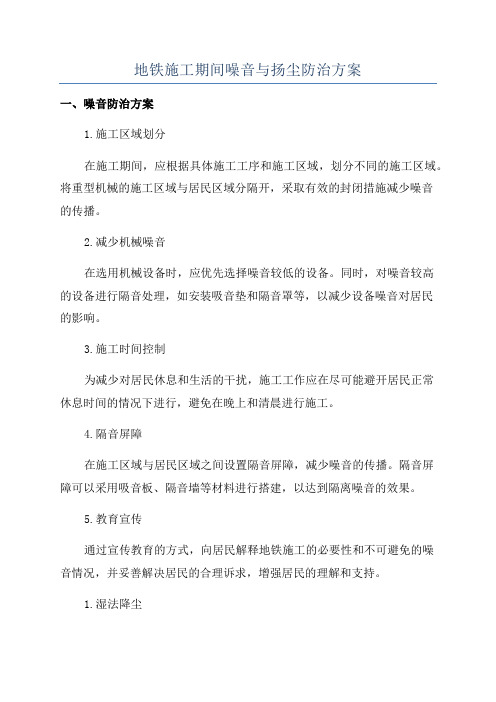 地铁施工期间噪音与扬尘防治方案

一、噪音防治方案

1.施工区域划分

在施工期间，应根据具体施工工序和施工区域，划分不同的施工区域。将重型机械的施工区域与居民区域分隔开，采取有效的封闭措施减少噪音的传播。

2.减少机械噪音

在选用机械设备时，应优先选择噪音较低的设备。同时，对噪音较高的设备进行隔音处理，如安装吸音垫和隔音罩等，以减少设备噪音对居民的影响。

3.施工时间控制

为减少对居民休息和生活的干扰，施工工作应在尽可能避开居民正常休息时间的情况下进行，避免在晚上和清晨进行施工。

4.隔音屏障

在施工区域与居民区域之间设置隔音屏障，减少噪音的传播。隔音屏障可以采用吸音板、隔音墙等材料进行搭建，以达到隔离噪音的效果。

5.教育宣传

通过宣传教育的方式，向居民解释地铁施工的必要性和不可避免的噪音情况，并妥善解决居民的合理诉求，增强居民的理解和支持。

1.湿法降尘